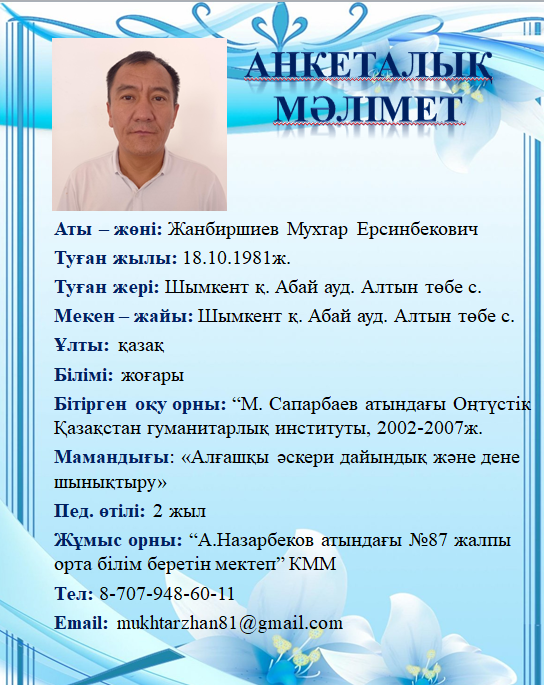 АНКЕТАЛЫҚ МӘЛІМЕТ

Аты – жөні: Жанбиршиев Мухтар Ерсинбекович

Туған жылы: 18.10.1981ж.

Туған жері: Шымкент қ. Абай ауд. Алтын төбе с.

Мекен – жайы: Шымкент қ. Абай ауд. Алтын төбе с.

Ұлты: қазақ

Білімі: жоғары

Бітірген оқу орны: “М. Сапарбаев атындағы Оңтүстік Қазақстан гуманитарлық институты, 2002-2007ж.

Мамандығы: «Алғашқы әскери дайындық және дене шынықтыру»

Пед. өтілі: 2 жыл

Жұмыс орны: “А.Назарбеков атындағы №87 жалпы орта білім беретін мектеп” КММ

Тел: 8-707-948-60-11

Email: mukhtarzhan81@gmail.com